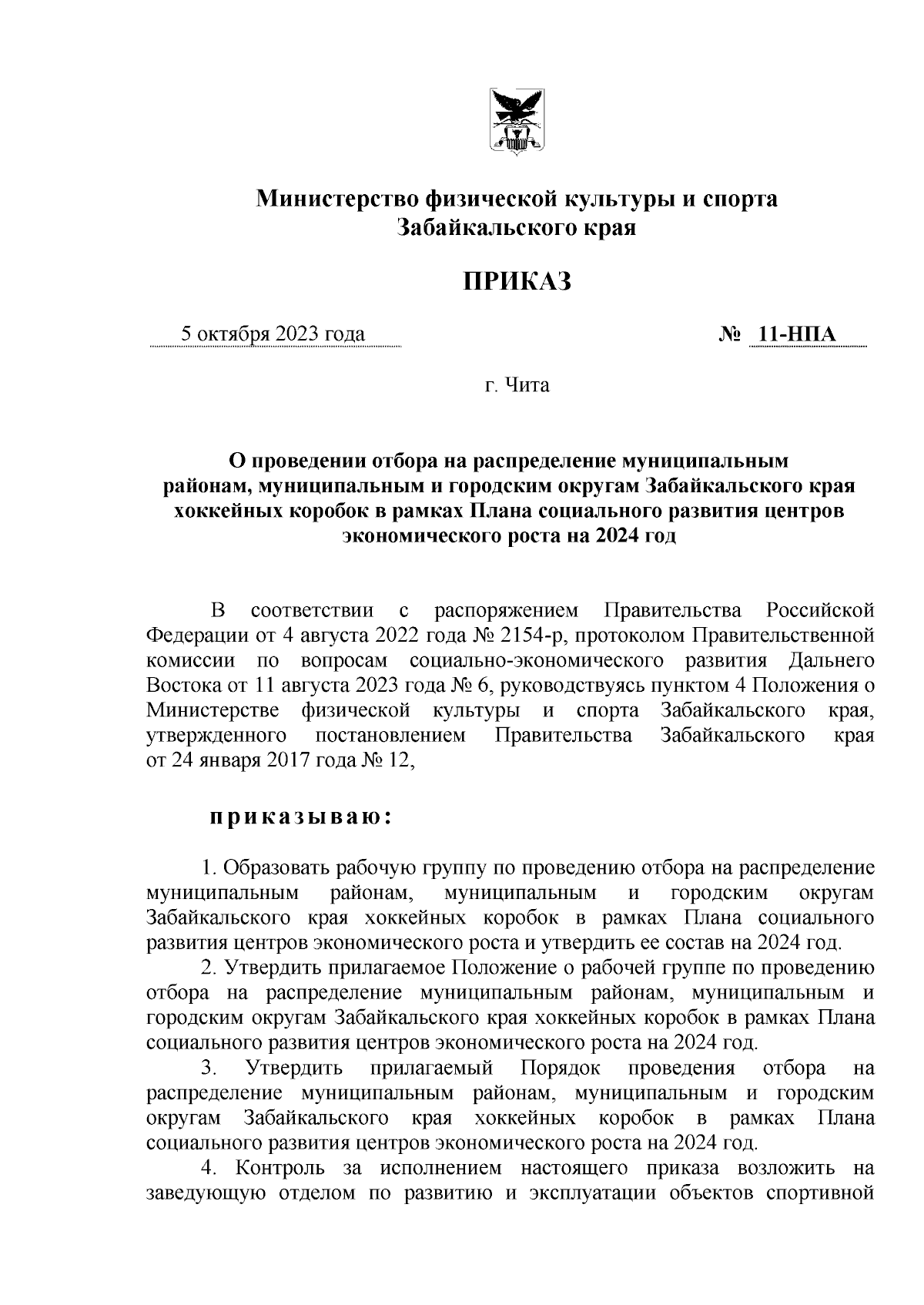 Министерство физической культуры и спорта Забайкальского края

ПРИКАЗ

5 октября 2023 года № 11-НПА

г. Чита

О проведении отбора на распределение муниципальным районам, муниципальным и городским округам Забайкальского края хоккейных коробок в рамках Плана социального развития центров экономического роста на 2024 год

В соответствии с распоряжением Правительства Российской Федерации от 4 августа 2022 года № 2154-р, протоколом Правительственной комиссии по вопросам социально-экономического развития Дальнего Востока от 11 августа 2023 года № 6, руководствуясь пунктом 4 Положения о Министерстве физической культуры и спорта Забайкальского края, утвержденного постановлением Правительства Забайкальского края от 24 января 2017 года № 12,

приказываю:

1. Образовать рабочую группу по проведению отбора на распределение муниципальным районам, муниципальным и городским округам Забайкальского края хоккейных коробок в рамках Плана социального развития центров экономического роста и утвердить ее состав на 2024 год.

2. Утвердить прилагаемое Положение о рабочей группе по проведению отбора на распределение муниципальным районам, муниципальным и городским округам Забайкальского края хоккейных коробок в рамках Плана социального развития центров экономического роста на 2024 год.

3. Утвердить прилагаемый Порядок проведения отбора на распределение муниципальным районам, муниципальным и городским округам Забайкальского края хоккейных коробок в рамках Плана социального развития центров экономического роста на 2024 год.

4. Контроль за исполнением настоящего приказа возложить на заведующую отделом по развитию и эксплуатации объектов спортивной